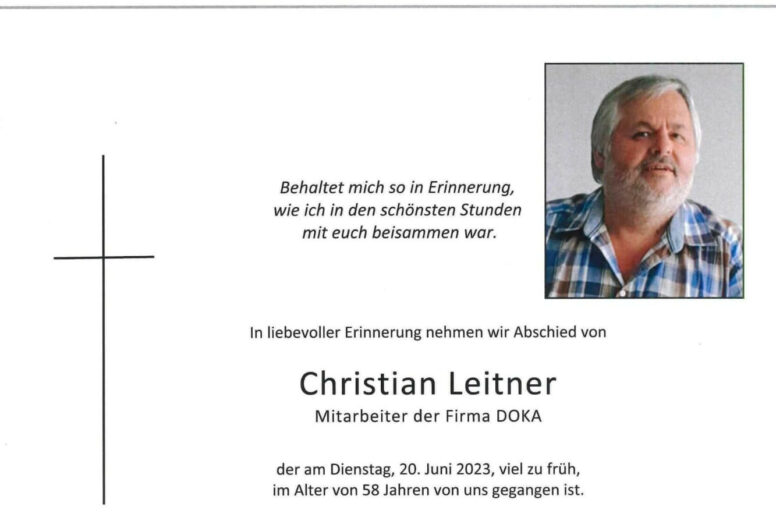 Behaltet mich so in Erinnerung,
wie ich in den schönsten Stunden
mit euch beisammen war.

In liebevoller Erinnerung nehmen wir Abschied von

Christian Leitner
Mitarbeiter der Firma DOKA

der am Dienstag, 20. Juni 2023, viel zu früh,
im Alter von 58 Jahren von uns gegangen ist.